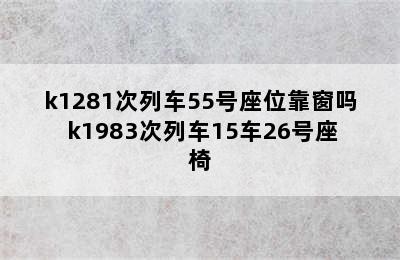 k1281次列车55号座位靠窗吗 k1983次列车15车26号座椅